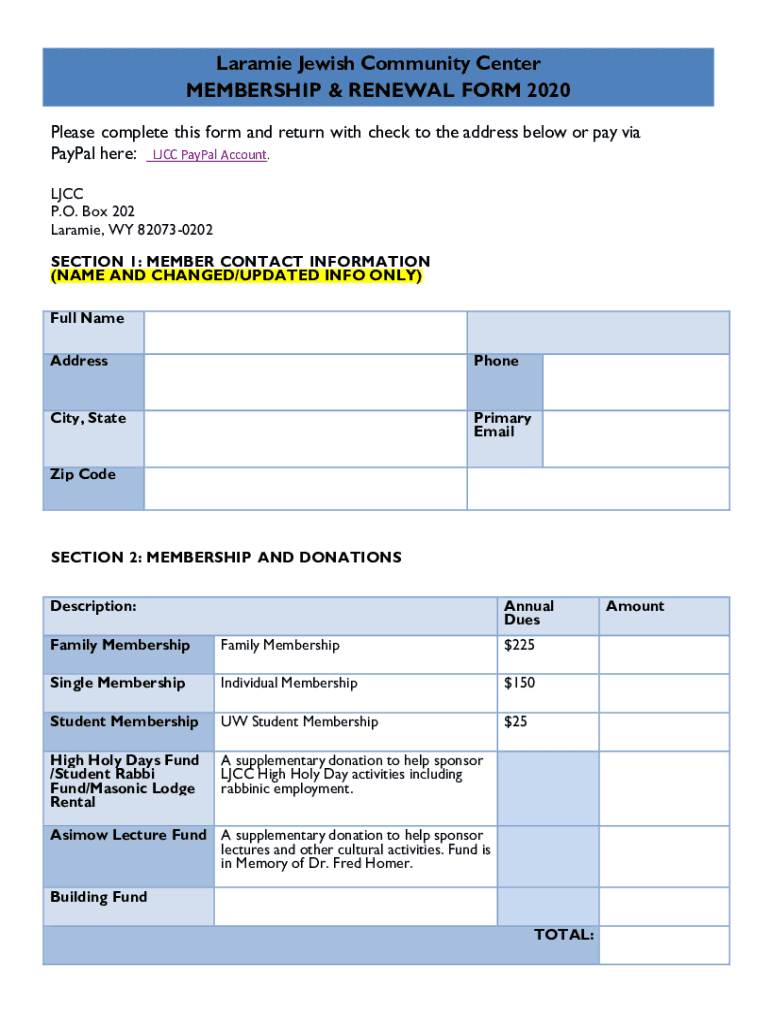 Laramie Jewish Community Center
MEMBERSHIP & RENEWAL FORM 2020

Please complete this form and return with check to the address below or pay via PayPal here: LJCC PayPal Account.

LJCC
P.O. Box 202
Laramie, WY 82073-0202

SECTION 1: MEMBER CONTACT INFORMATION
(NAME AND CHANGED/UPDATED INFO ONLY)

| Full Name | | | |
|---|---|---|---|
| Address | | Phone | |
| City, State | | Primary Email | |
| Zip Code | | | |

SECTION 2: MEMBERSHIP AND DONATIONS

| Description: | | Annual Dues | Amount |
|---|---|---|---|
| Family Membership | Family Membership | $225 | |
| Single Membership | Individual Membership | $150 | |
| Student Membership | UW Student Membership | $25 | |
| High Holy Days Fund /Student Rabbi Fund/Masonic Lodge Rental | A supplementary donation to help sponsor LJCC High Holy Day activities including rabbinic employment. | | |
| Asimow Lecture Fund | A supplementary donation to help sponsor lectures and other cultural activities. Fund is in Memory of Dr. Fred Homer. | | |
| Building Fund | | | |
| | | TOTAL: | |